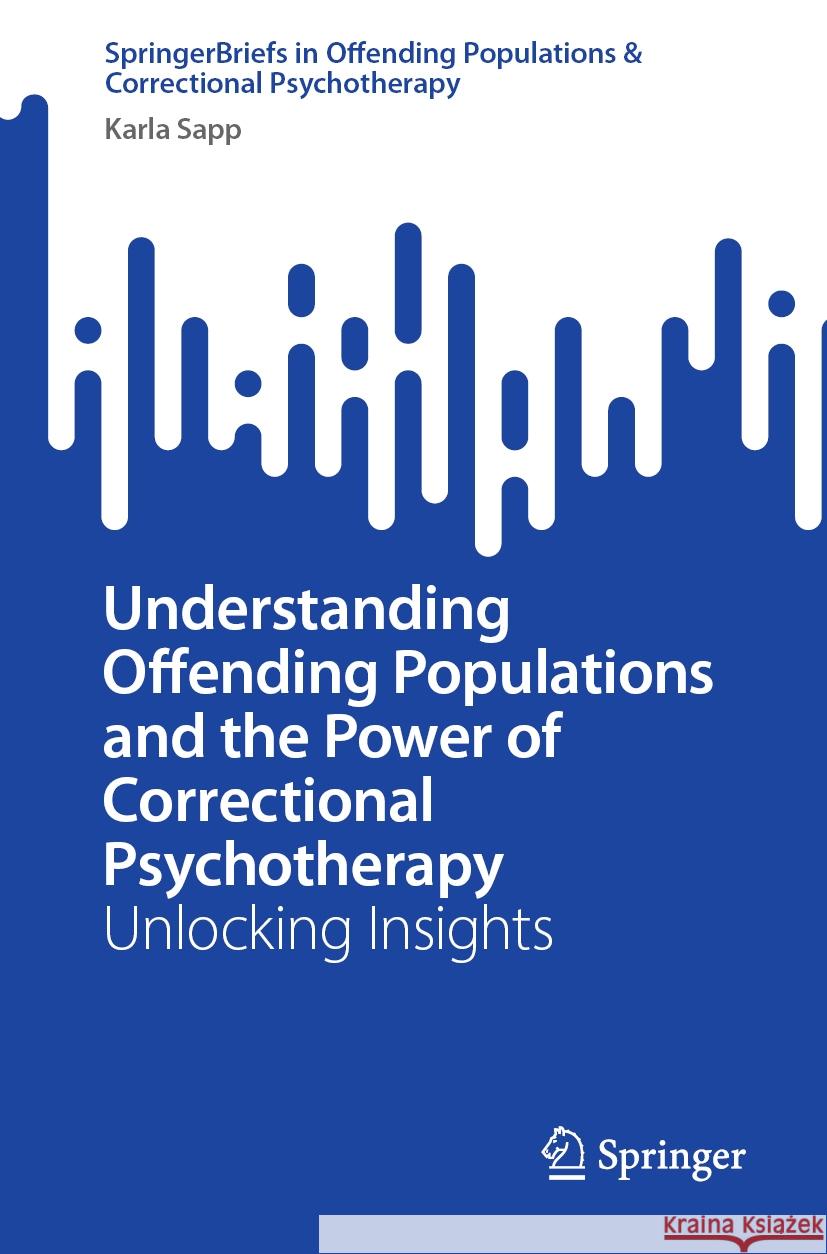 SpringerBriefs in Offending Populations & Correctional Psychotherapy

Karla Sapp

Understanding Offending Populations and the Power of Correctional Psychotherapy

Unlocking Insights

Springer